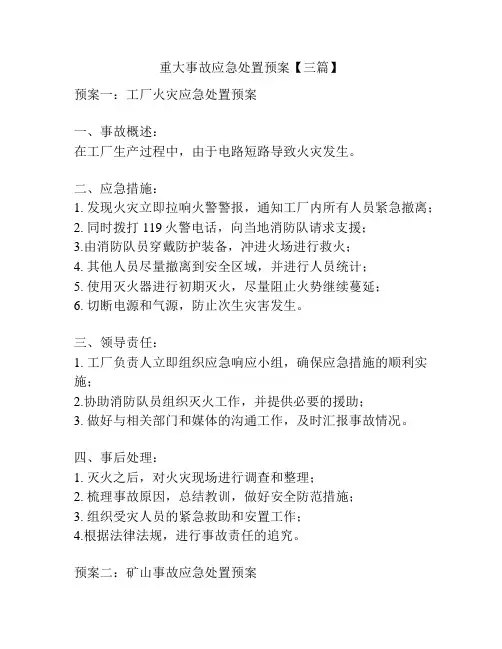 重大事故应急处置预案【三篇】

预案一：工厂火灾应急处置预案

一、事故概述：
在工厂生产过程中，由于电路短路导致火灾发生。

二、应急措施：
1. 发现火灾立即拉响火警警报，通知工厂内所有人员紧急撤离；
2. 同时拨打 119 火警电话，向当地消防队请求支援；
3.由消防队员穿戴防护装备，冲进火场进行救火；
4. 其他人员尽量撤离到安全区域，并进行人员统计；
5. 使用灭火器进行初期灭火，尽量阻止火势继续蔓延；
6. 切断电源和气源，防止次生灾害发生。

三、领导责任：
1. 工厂负责人立即组织应急响应小组，确保应急措施的顺利实施；
2.协助消防队员组织灭火工作，并提供必要的援助；
3. 做好与相关部门和媒体的沟通工作，及时汇报事故情况。

四、事后处理：
1. 灭火之后，对火灾现场进行调查和整理；
2. 梳理事故原因，总结教训，做好安全防范措施；
3. 组织受灾人员的紧急救助和安置工作；
4.根据法律法规，进行事故责任的追究。

预案二：矿山事故应急处置预案